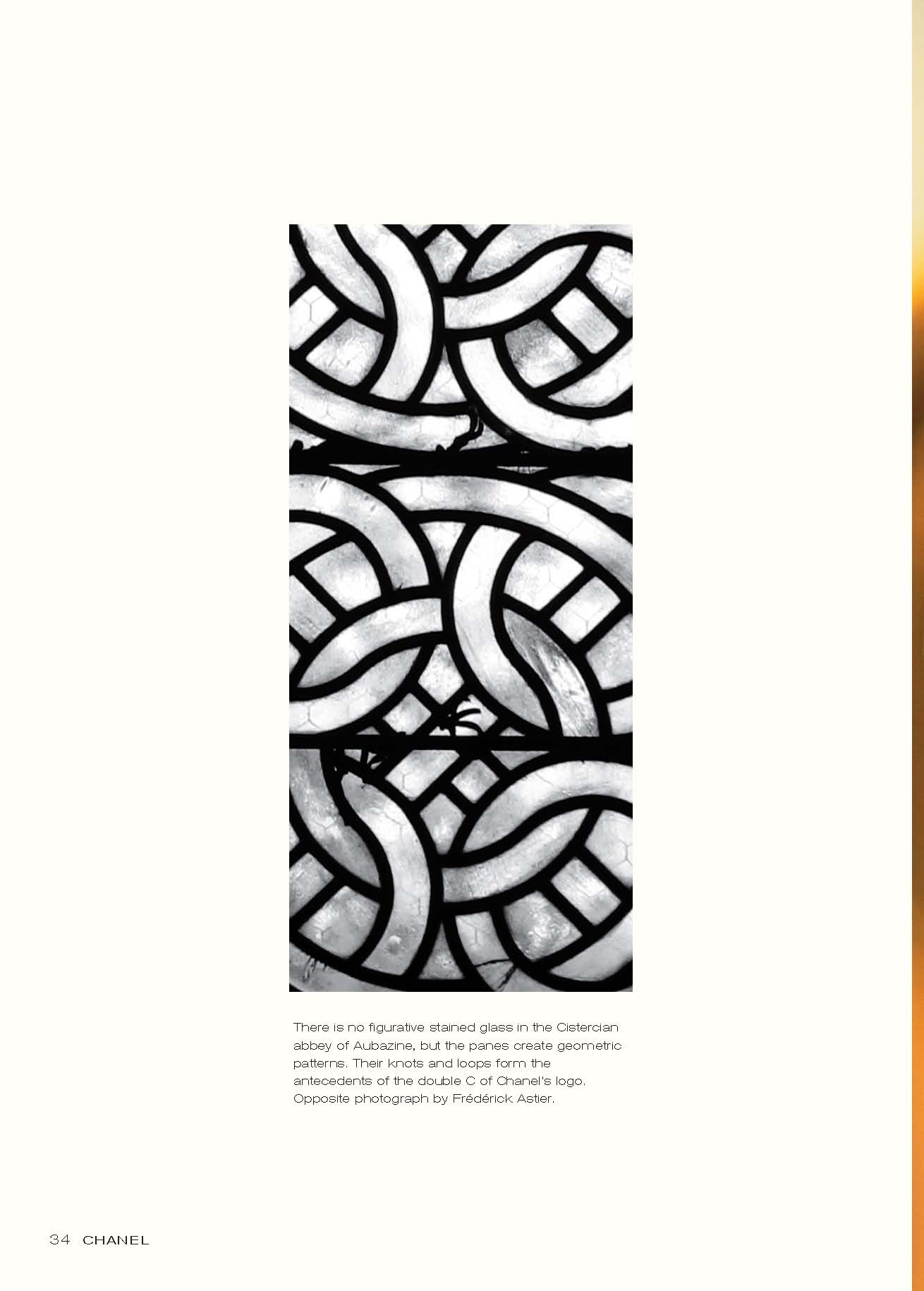 There is no figurative stained glass in the Cistercian abbey of Aubazine, but the panes create geometric patterns. Their knots and loops form the antecedents of the double C of Chanel's logo. Opposite photograph by Frédérick Astier.

34 CHANEL